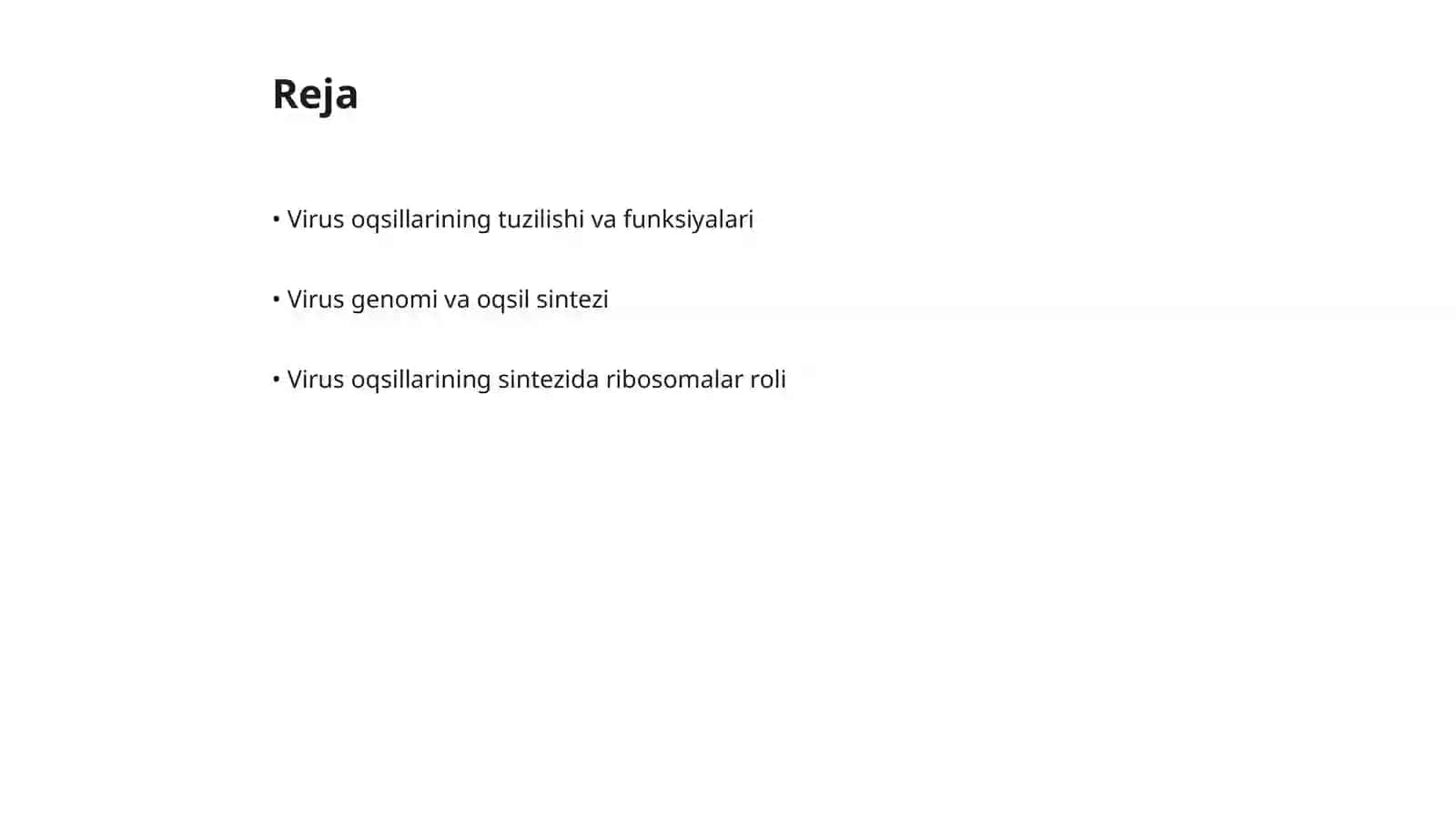 Reja

• Virus oqsillarining tuzilishi va funksiyalari

• Virus genomi va oqsil sintezi

• Virus oqsillarining sintezida ribosomalar roli